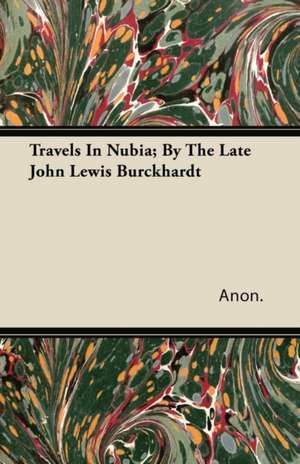 Travels In Nubia; By The Late John Lewis Burckhardt

Anon.